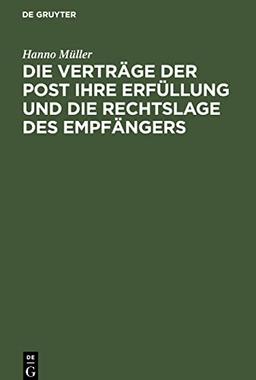 DE GRUYTER

Hanno Müller

DIE VERTRÄGE DER POST IHRE ERFÜLLUNG UND DIE RECHTSLAGE DES EMPFÄNGERS

DE
G